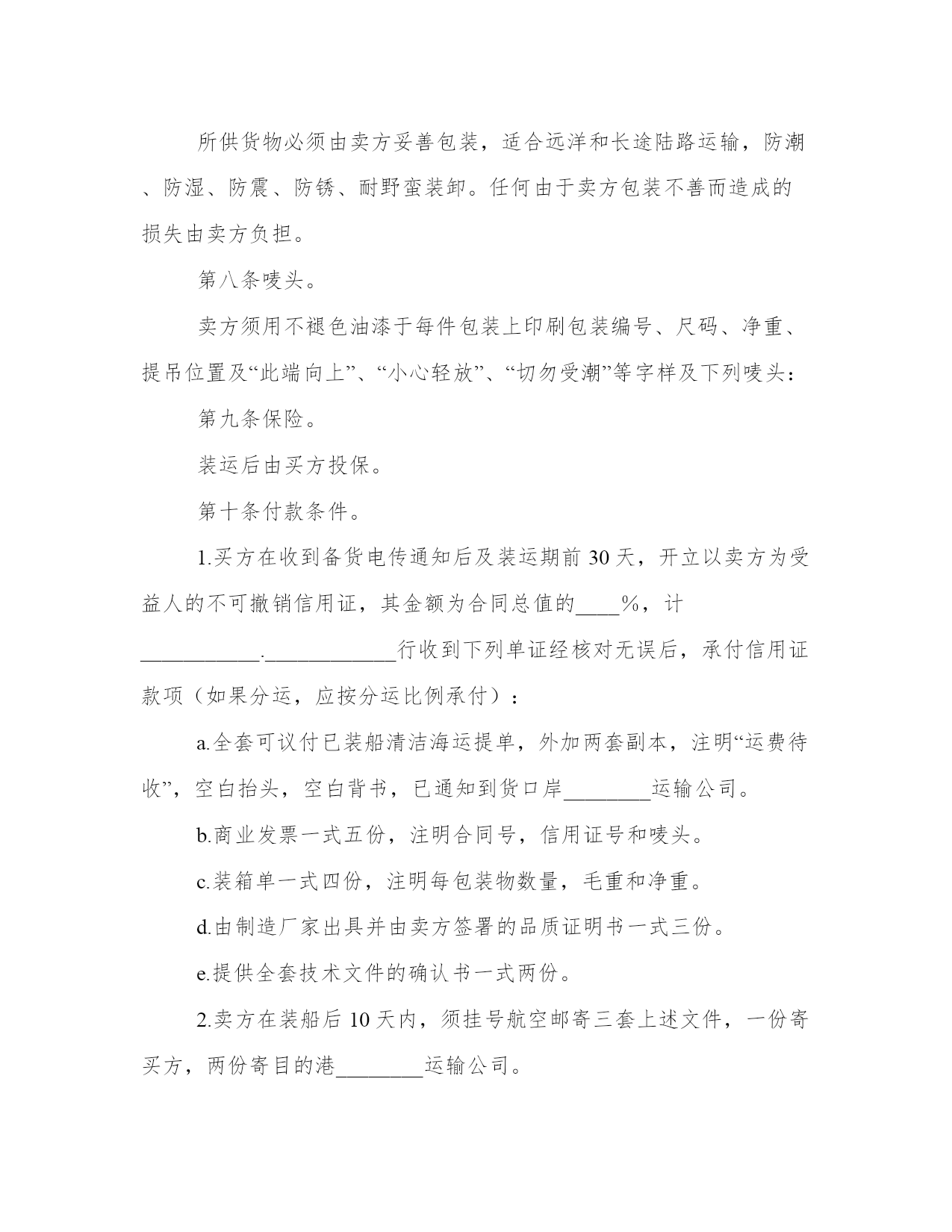 所供货物必须由卖方妥善包装，适合远洋和长途陆路运输，防潮、防湿、防震、防锈、耐野蛮装卸。任何由于卖方包装不善而造成的损失由卖方负担。

第八条唛头。

卖方须用不褪色油漆于每件包装上印刷包装编号、尺码、净重、提吊位置及“此端向上”、“小心轻放”、“切勿受潮”等字样及下列唛头：

第九条保险。

装运后由买方投保。

第十条付款条件。

1.买方在收到备货电传通知后及装运期前 30 天，开立以卖方为受益人的不可撤销信用证，其金额为合同总值的____%，计___________.____________行收到下列单证经核对无误后，承付信用证款项（如果分运，应按分运比例承付）：

a.全套可议付已装船清洁海运提单，外加两套副本，注明“运费待收”，空白抬头，空白背书，已通知到货口岸________运输公司。

b.商业发票一式五份，注明合同号，信用证号和唛头。

c.装箱单一式四份，注明每包装物数量，毛重和净重。

d.由制造厂家出具并由卖方签署的品质证明书一式三份。

e.提供全套技术文件的确认书一式两份。

2.卖方在装船后 10 天内，须挂号航空邮寄三套上述文件，一份寄买方，两份寄目的港________运输公司。